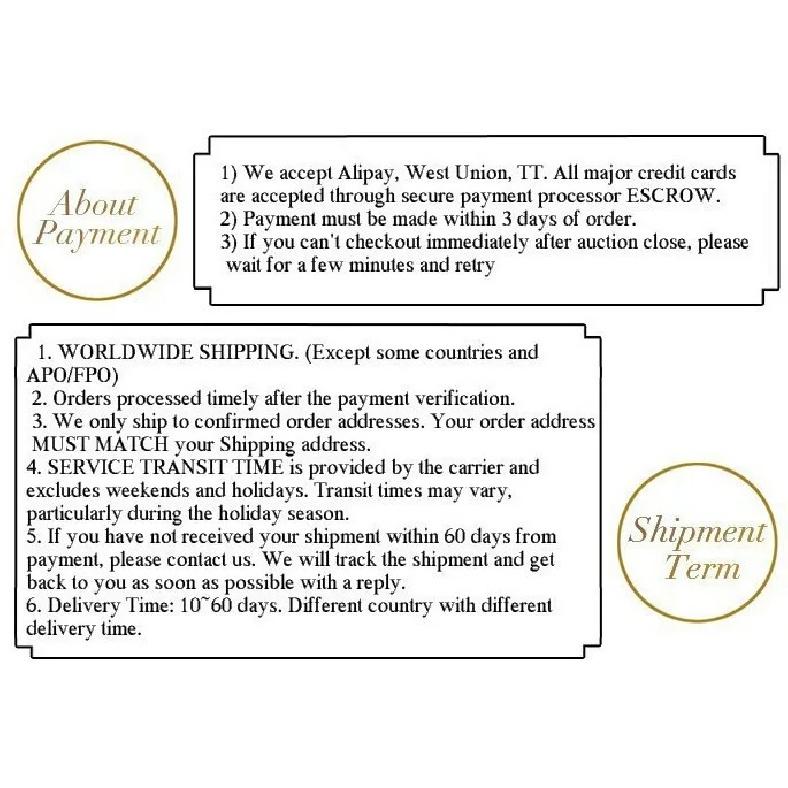 About Payment

1) We accept Alipay, West Union, TT. All major credit cards are accepted through secure payment processor ESCROW.
2) Payment must be made within 3 days of order.
3) If you can't checkout immediately after auction close, please wait for a few minutes and retry

1. WORLDWIDE SHIPPING. (Except some countries and APO/FPO)
2. Orders processed timely after the payment verification.
3. We only ship to confirmed order addresses. Your order address MUST MATCH your Shipping address.
4. SERVICE TRANSIT TIME is provided by the carrier and excludes weekends and holidays. Transit times may vary, particularly during the holiday season.
5. If you have not received your shipment within 60 days from payment, please contact us. We will track the shipment and get back to you as soon as possible with a reply.
6. Delivery Time: 10~60 days. Different country with different delivery time.

Shipment Term